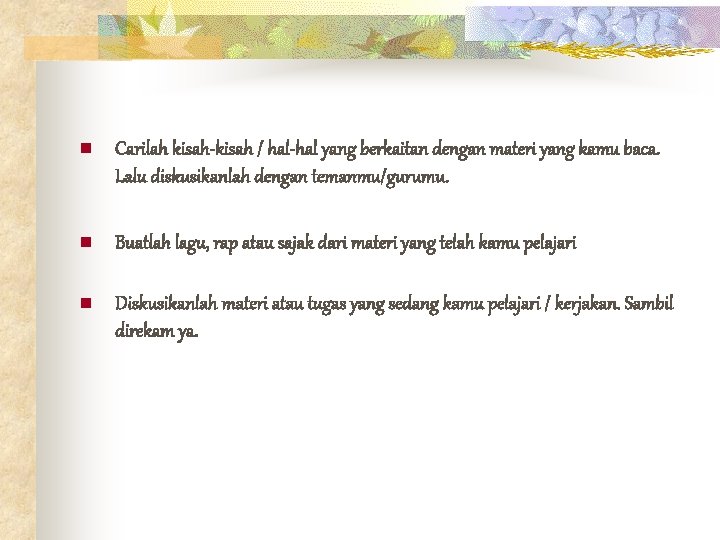 Carilah kisah-kisah / hal-hal yang berkaitan dengan materi yang kamu baca. Lalu diskusikanlah dengan temanmu/gurumu.

Buatlah lagu, rap atau sajak dari materi yang telah kamu pelajari

Diskusikanlah materi atau tugas yang sedang kamu pelajari / kerjakan. Sambil direkam ya.